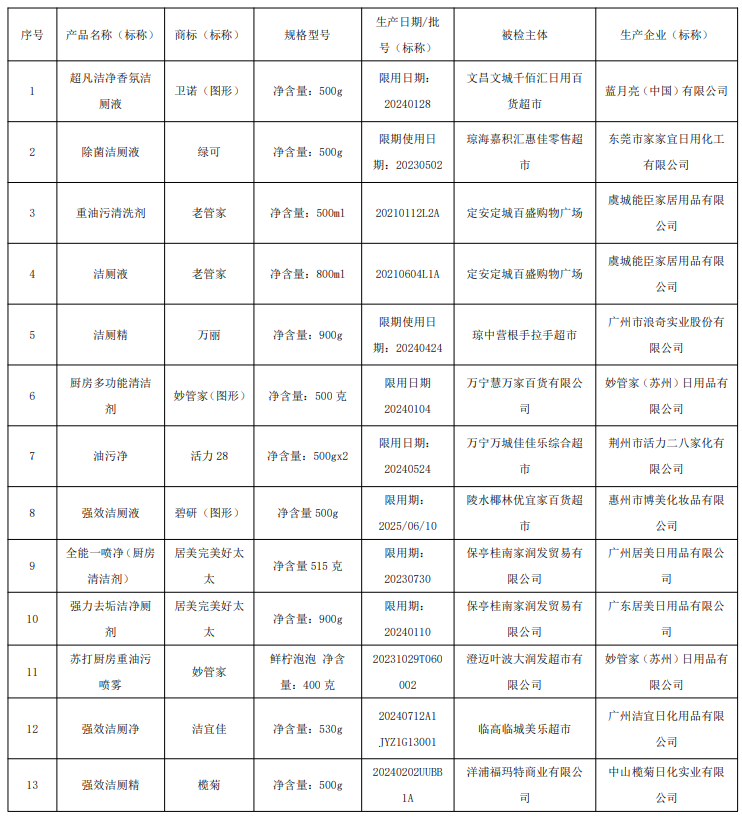 | 序号 | 产品名称（标称） | 商标（标称） | 规格型号 | 生产日期/批号（标称） | 被检主体 | 生产企业（标称） |
|---|---|---|---|---|---|---|
| 1 | 超凡洁净香氛洁厕液 | 卫诺（图形） | 净含量：500g | 限用日期：20240128 | 文昌文城千佰汇日用百货超市 | 蓝月亮（中国）有限公司 |
| 2 | 除菌洁厕液 | 绿可 | 净含量：500g | 限期使用日期：20230502 | 琼海嘉积汇惠佳零售超市 | 东莞市家家宜日用化工有限公司 |
| 3 | 重油污清洗剂 | 老管家 | 净含量：500ml | 20210112L2A | 定安定城百盛购物广场 | 虞城能臣家居用品有限公司 |
| 4 | 洁厕液 | 老管家 | 净含量：800ml | 20210604L1A | 定安定城百盛购物广场 | 虞城能臣家居用品有限公司 |
| 5 | 洁厕精 | 万丽 | 净含量：900g | 限期使用日期：20240424 | 琼中营根手拉手超市 | 广州市浪奇实业股份有限公司 |
| 6 | 厨房多功能清洁剂 | 妙管家（图形） | 净含量：500 克 | 限用日期 20240104 | 万宁慧万家百货有限公司 | 妙管家（苏州）日用品有限公司 |
| 7 | 油污净 | 活力 28 | 净含量：500gx2 | 限用日期：20240524 | 万宁万城佳佳乐综合超市 | 荆州市活力二八家化有限公司 |
| 8 | 强效洁厕液 | 碧研（图形） | 净含量 500g | 限用期：2025/06/10 | 陵水椰林优宜家百货超市 | 惠州市博美化妆品有限公司 |
| 9 | 全能一喷净（厨房清洁剂） | 居美完美好太太 | 净含量 515 克 | 限用期：20230730 | 保亭桂南家润发贸易有限公司 | 广州居美日用品有限公司 |
| 10 | 强力去垢洁净厕剂 | 居美完美好太太 | 净含量：900g | 限用期：20240110 | 保亭桂南家润发贸易有限公司 | 广东居美日用品有限公司 |
| 11 | 苏打厨房重油污喷雾 | 妙管家 | 鲜柠泡泡 净含量：400 克 | 20231029T060002 | 澄迈叶波大润发超市有限公司 | 妙管家（苏州）日用品有限公司 |
| 12 | 强效洁厕净 | 洁宜佳 | 净含量：530g | 20240712A1 JYZ1G13001 | 临高临城美乐超市 | 广州洁宜日化用品有限公司 |
| 13 | 强效洁厕精 | 榄菊 | 净含量：500g | 20240202UUBB1A | 洋浦福玛特商业有限公司 | 中山榄菊日化实业有限公司 |